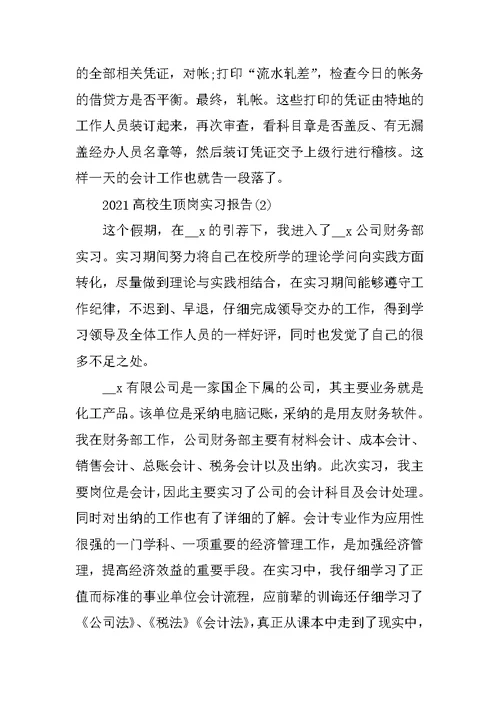 的全部相关凭证，对帐;打印“流水轧差”，检查今日的帐务的借贷方是否平衡。最终，轧帐。这些打印的凭证由特地的工作人员装订起来，再次审查，看科目章是否盖反、有无漏盖经办人员名章等，然后装订凭证交予上级行进行稽核。这样一天的会计工作也就告一段落了。

2021 高校生顶岗实习报告(2)

这个假期，在__x 的引荐下，我进入了__x 公司财务部实习。实习期间努力将自己在校所学的理论学问向实践方面转化，尽量做到理论与实践相结合，在实习期间能够遵守工作纪律，不迟到、早退，仔细完成领导交办的工作，得到学习领导及全体工作人员的一样好评，同时也发觉了自己的很多不足之处。

__x 有限公司是一家国企下属的公司，其主要业务就是化工产品。该单位是采纳电脑记账，采纳的是用友财务软件。我在财务部工作，公司财务部主要有材料会计、成本会计、销售会计、总账会计、税务会计以及出纳。此次实习，我主要岗位是会计，因此主要实习了公司的会计科目及会计处理。同时对出纳的工作也有了详细的了解。会计专业作为应用性很强的一门学科、一项重要的经济管理工作，是加强经济管理，提高经济效益的重要手段。在实习中，我仔细学习了正值而标准的事业单位会计流程，应前辈的训诲还仔细学习了《公司法》、《税法》《会计法》，真正从课本中走到了现实中，